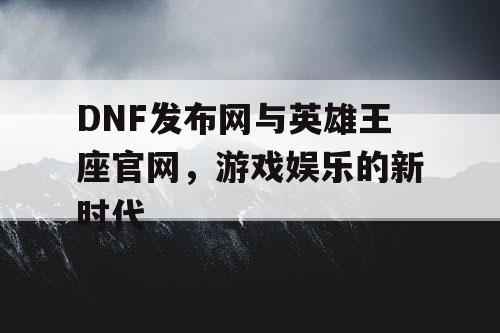 DNF发布网与英雄王座官网，游戏娱乐的新时代